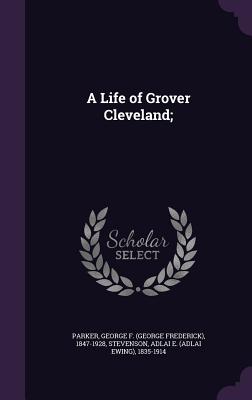 A Life of Grover Cleveland;

Scholar SELECT

PARKER, GEORGE F. (GEORGE FREDERICK), 1847-1928, STEVENSON, ADLAI E. (ADLAI EWING), 1835-1914